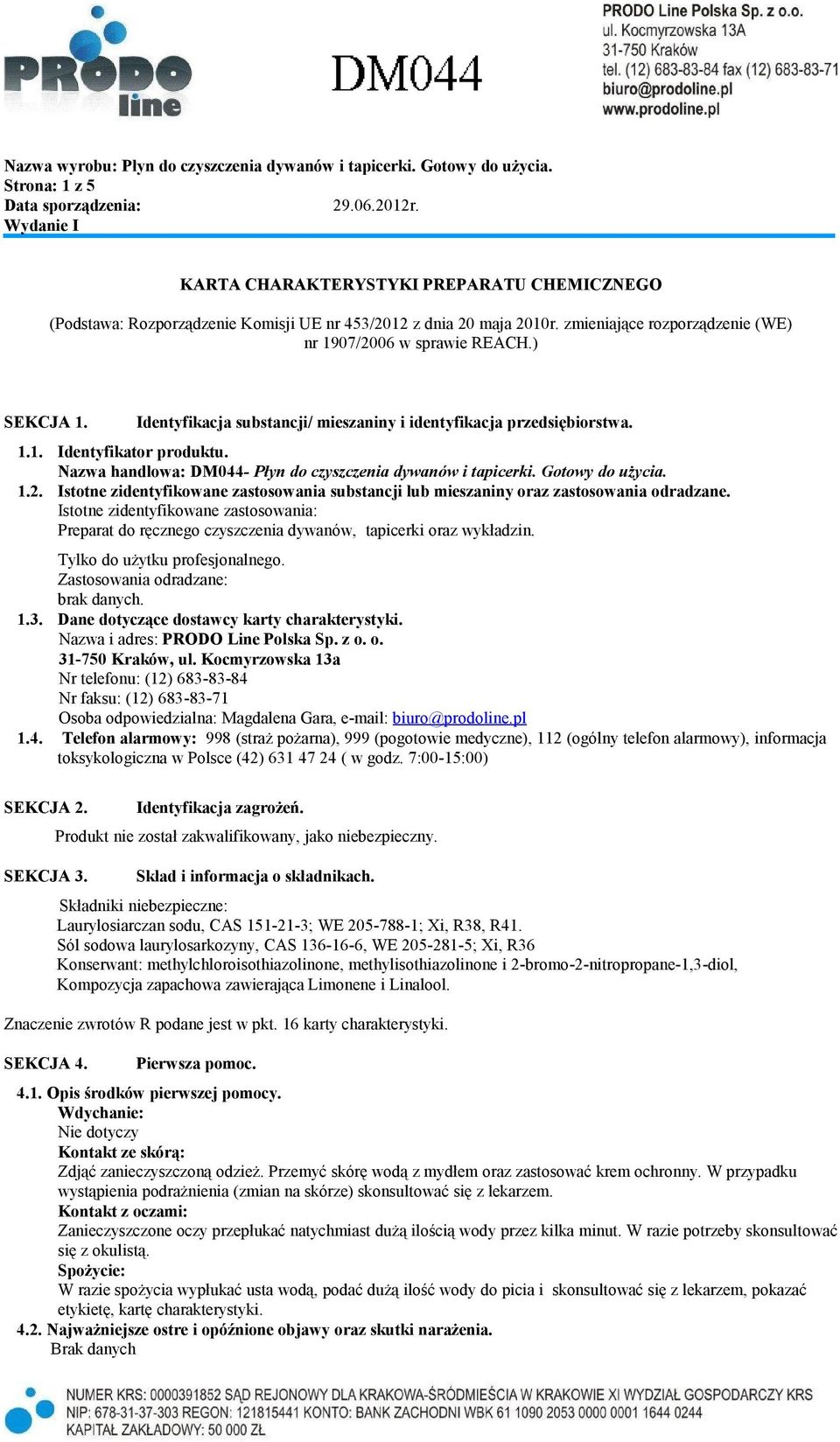 PRODO line

DM044

PRODO Line Polska Sp. z o.o.
ul. Kocmyrzowska 13A
31-750 Kraków
tel. (12) 683-83-84 fax (12) 683-83-71
biuro@prodoline.pl
www.prodoline.pl

Nazwa wyrobu: Płyn do czyszczenia dywanów i tapicerki. Gotowy do użycia.
Strona: 1 z 5
Data sporządzenia: 29.06.2012r.
Wydanie I

KARTA CHARAKTERYSTYKI PREPARATU CHEMICZNEGO

(Podstawa: Rozporządzenie Komisji UE nr 453/2012 z dnia 20 maja 2010r. zmieniające rozporządzenie (WE) nr 1907/2006 w sprawie REACH.)

SEKCJA 1. Identyfikacja substancji/ mieszaniny i identyfikacja przedsiębiorstwa.

1.1. Identyfikator produktu.
Nazwa handlowa: DM044- Płyn do czyszczenia dywanów i tapicerki. Gotowy do użycia.
1.2. Istotne zidentyfikowane zastosowania substancji lub mieszaniny oraz zastosowania odradzane.
Istotne zidentyfikowane zastosowania:
Preparat do ręcznego czyszczenia dywanów, tapicerki oraz wykładzin.

Tylko do użytku profesjonalnego.
Zastosowania odradzane:
brak danych.
1.3. Dane dotyczące dostawcy karty charakterystyki.
Nazwa i adres: PRODO Line Polska Sp. z o. o.
31-750 Kraków, ul. Kocmyrzowska 13a
Nr telefonu: (12) 683-83-84
Nr faksu: (12) 683-83-71
Osoba odpowiedzialna: Magdalena Gara, e-mail: biuro@prodoline.pl
1.4. Telefon alarmowy: 998 (straż pożarna), 999 (pogotowie medyczne), 112 (ogólny telefon alarmowy), informacja toksykologiczna w Polsce (42) 631 47 24 ( w godz. 7:00-15:00)

SEKCJA 2. Identyfikacja zagrożeń.

Produkt nie został zakwalifikowany, jako niebezpieczny.

SEKCJA 3. Skład i informacja o składnikach.

Składniki niebezpieczne:
Laurylosiarczan sodu, CAS 151-21-3; WE 205-788-1; Xi, R38, R41.
Sól sodowa laurylosarkozyny, CAS 136-16-6, WE 205-281-5; Xi, R36
Konserwant: methylchloroisothiazolinone, methylisothiazolinone i 2-bromo-2-nitropropane-1,3-diol,
Kompozycja zapachowa zawierająca Limonene i Linalool.

Znaczenie zwrotów R podane jest w pkt. 16 karty charakterystyki.

SEKCJA 4. Pierwsza pomoc.

4.1. Opis środków pierwszej pomocy.
Wdychanie:
Nie dotyczy
Kontakt ze skórą:
Zdjąć zanieczyszczoną odzież. Przemyć skórę wodą z mydłem oraz zastosować krem ochronny. W przypadku wystąpienia podrażnienia (zmian na skórze) skonsultować się z lekarzem.
Kontakt z oczami:
Zanieczyszczone oczy przepłukać natychmiast dużą ilością wody przez kilka minut. W razie potrzeby skonsultować się z okulistą.
Spożycie:
W razie spożycia wypłukać usta wodą, podać dużą ilość wody do picia i skonsultować się z lekarzem, pokazać etykietę, kartę charakterystyki.
4.2. Najważniejsze ostre i opóźnione objawy oraz skutki narażenia.
Brak danych

NUMER KRS: 0000391852 SĄD REJONOWY DLA KRAKOWA-ŚRÓDMIEŚCIA W KRAKOWIE XI WYDZIAŁ GOSPODARCZY KRS
NIP: 678-31-37-303 REGON: 121815441 KONTO: BANK ZACHODNI WBK 61 1090 2053 0000 0001 1644 0244
KAPITAŁ ZAKŁADOWY: 50 000 ZŁ